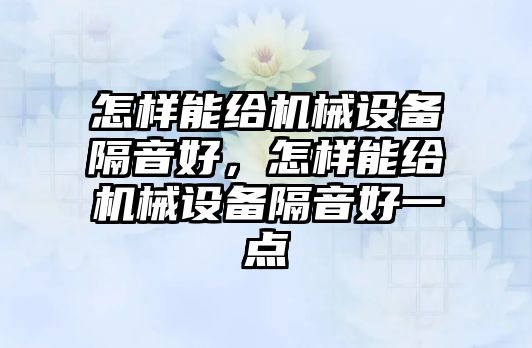 怎样能给机械设备隔音好，怎样能给机械设备隔音好一点